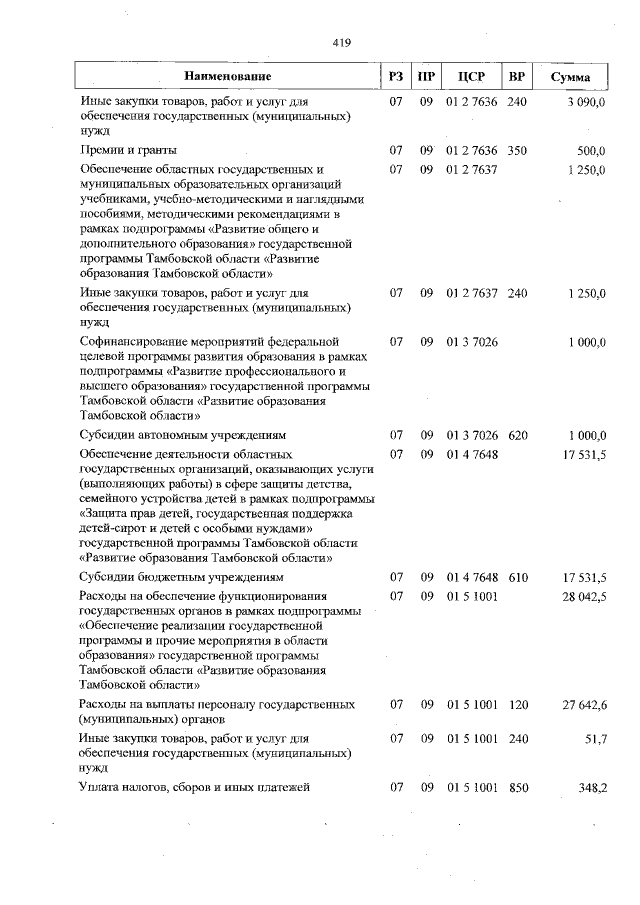 419

| Наименование | РЗ | ПР | ЦСР | ВР | Сумма |
|---|---|---|---|---|---|
| Иные закупки товаров, работ и услуг для обеспечения государственных (муниципальных) нужд | 07 | 09 | 01 2 7636 | 240 | 3 090,0 |
| Премии и гранты | 07 | 09 | 01 2 7636 | 350 | 500,0 |
| Обеспечение областных государственных и муниципальных образовательных организаций учебниками, учебно-методическими и наглядными пособиями, методическими рекомендациями в рамках подпрограммы «Развитие общего и дополнительного образования» государственной программы Тамбовской области «Развитие образования Тамбовской области» | 07 | 09 | 01 2 7637 | | 1 250,0 |
| Иные закупки товаров, работ и услуг для обеспечения государственных (муниципальных) нужд | 07 | 09 | 01 2 7637 | 240 | 1 250,0 |
| Софинансирование мероприятий федеральной целевой программы развития образования в рамках подпрограммы «Развитие профессионального и высшего образования» государственной программы Тамбовской области «Развитие образования Тамбовской области» | 07 | 09 | 01 3 7026 | | 1 000,0 |
| Субсидии автономным учреждениям | 07 | 09 | 01 3 7026 | 620 | 1 000,0 |
| Обеспечение деятельности областных государственных организаций, оказывающих услуги (выполняющих работы) в сфере защиты детства, семейного устройства детей в рамках подпрограммы «Защита прав детей, государственная поддержка детей-сирот и детей с особыми нуждами» государственной программы Тамбовской области «Развитие образования Тамбовской области» | 07 | 09 | 01 4 7648 | | 17 531,5 |
| Субсидии бюджетным учреждениям | 07 | 09 | 01 4 7648 | 610 | 17 531,5 |
| Расходы на обеспечение функционирования государственных органов в рамках подпрограммы «Обеспечение реализации государственной программы и прочие мероприятия в области образования» государственной программы Тамбовской области «Развитие образования Тамбовской области» | 07 | 09 | 01 5 1001 | | 28 042,5 |
| Расходы на выплаты персоналу государственных (муниципальных) органов | 07 | 09 | 01 5 1001 | 120 | 27 642,6 |
| Иные закупки товаров, работ и услуг для обеспечения государственных (муниципальных) нужд | 07 | 09 | 01 5 1001 | 240 | 51,7 |
| Уплата налогов, сборов и иных платежей | 07 | 09 | 01 5 1001 | 850 | 348,2 |